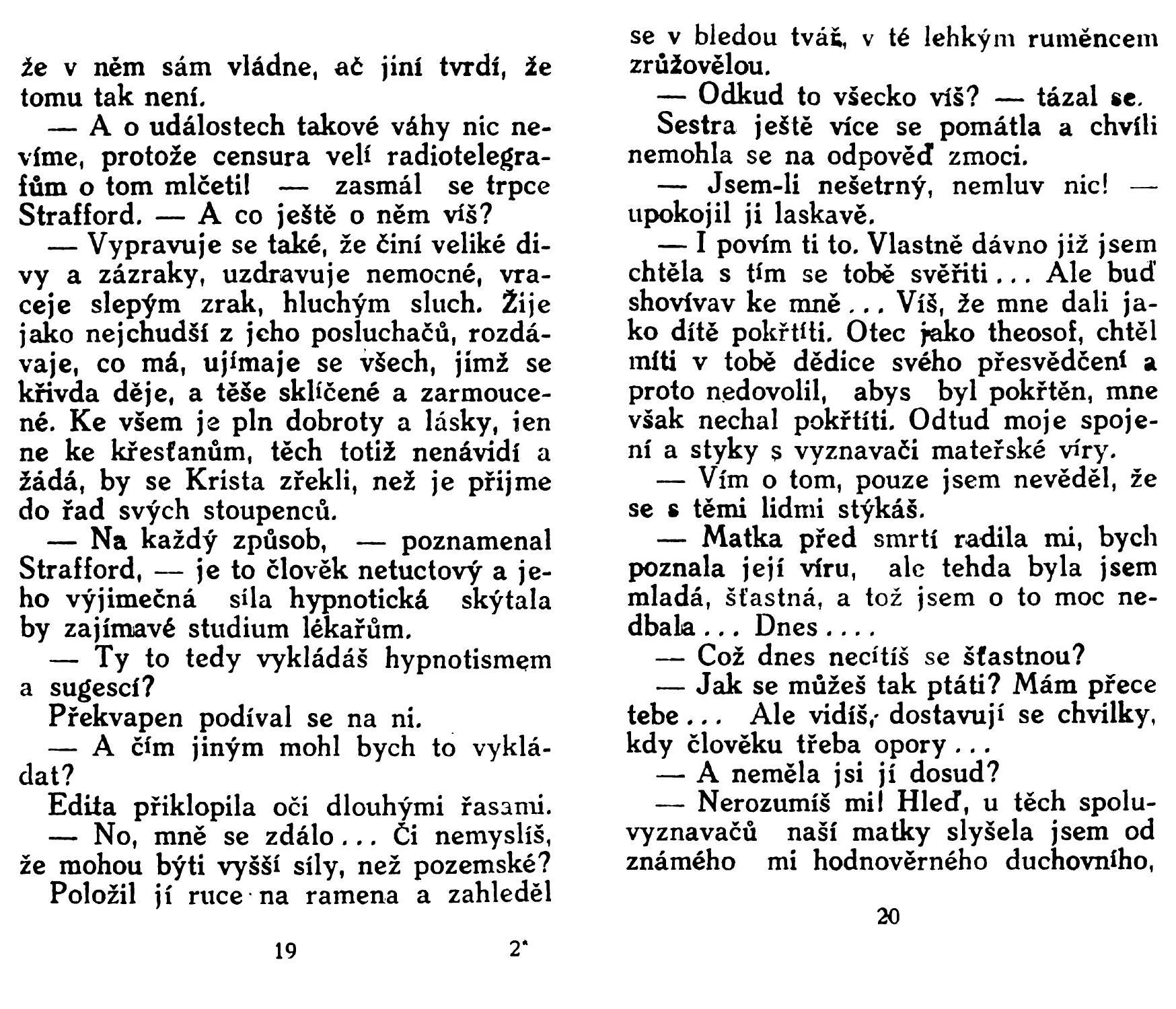 že v něm sám vládne, ač jiní tvrdí, že tomu tak není.

— A o událostech takové váhy nic nevíme, protože censura velí radiotelegrafům o tom mlčeti! — zasmál se trpce Strafford. — A co ještě o něm víš?

— Vypravuje se také, že činí veliké divy a zázraky, uzdravuje nemocné, vraceje slepým zrak, hluchým sluch. Žije jako nejchudší z jeho posluchačů, rozdávaje, co má, ujímaje se všech, jimž se křivda děje, a těše sklíčené a zarmoucené. Ke všem je pln dobroty a lásky, jen ne ke křesťanům, těch totiž nenávidí a žádá, by se Krista zřekli, než je přijme do řad svých stoupenců.

— Na každý způsob, — poznamenal Strafford, — je to člověk netuctový a jeho výjimečná síla hypnotická skýtala by zajímavé studium lékařům.

— Ty to tedy vykládáš hypnotismem a sugescí?

Překvapen podíval se na ni.

— A čím jiným mohl bych to vykládat?

Edita přiklopila oči dlouhými řasami.

— No, mně se zdálo... Či nemyslíš, že mohou býti vyšší síly, než pozemské?

Položil jí ruce na ramena a zahleděl

19 2*

se v bledou tvář, v té lehkým ruměncem zrůžovělou.

— Odkud to všecko víš? — tázal se.

Sestra ještě více se pomátla a chvíli nemohla se na odpověď zmoci.

— Jsem-li nešetrný, nemluv nic! — upokojil ji laskavě.

— I povím ti to. Vlastně dávno již jsem chtěla s tím se tobě svěřiti... Ale buď shovívav ke mně... Víš, že mne dali jako dítě pokřtíti. Otec jako theosof, chtěl míti v tobě dědice svého přesvědčení a proto nedovolil, abys byl pokřtěn, mne však nechal pokřtíti. Odtud moje spojení a styky s vyznavači mateřské víry.

— Vím o tom, pouze jsem nevěděl, že se s těmi lidmi stýkáš.

— Matka před smrtí radila mi, bych poznala její víru, ale tehda byla jsem mladá, šťastná, a tož jsem o to moc nedbala... Dnes....

— Což dnes necítíš se šťastnou?

— Jak se můžeš tak ptáti? Mám přece tebe... Ale vidíš, dostavují se chvilky, kdy člověku třeba opory...

— A neměla jsi jí dosud?

— Nerozumíš mi! Hleď, u těch spoluvyznavačů naší matky slyšela jsem od známého mi hodnověrného duchovního,

20